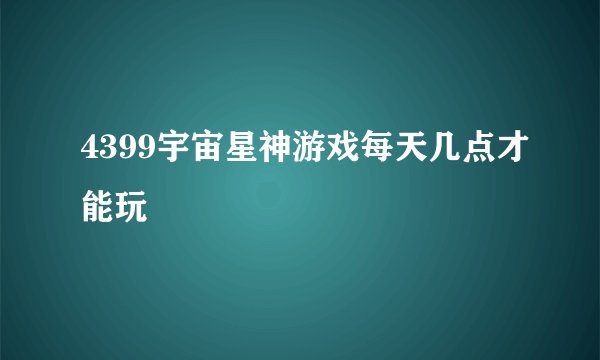 4399宇宙星神游戏每天几点才能玩